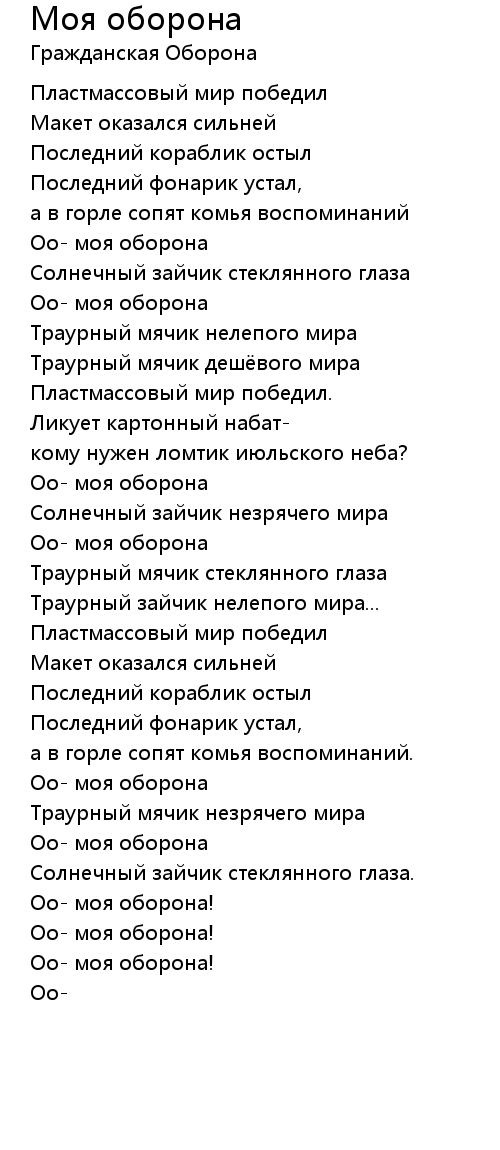 Моя оборона
Гражданская Оборона

Пластмассовый мир победил
Макет оказался сильней
Последний кораблик остыл
Последний фонарик устал,
а в горле сопят комья воспоминаний
Оо- моя оборона
Солнечный зайчик стеклянного глаза
Оо- моя оборона
Траурный мячик нелепого мира
Траурный мячик дешёвого мира
Пластмассовый мир победил.
Ликует картонный набат-
кому нужен ломтик июльского неба?
Оо- моя оборона
Солнечный зайчик незрячего мира
Оо- моя оборона
Траурный мячик стеклянного глаза
Траурный зайчик нелепого мира...
Пластмассовый мир победил
Макет оказался сильней
Последний кораблик остыл
Последний фонарик устал,
а в горле сопят комья воспоминаний.
Оо- моя оборона
Траурный мячик незрячего мира
Оо- моя оборона
Солнечный зайчик стеклянного глаза.
Оо- моя оборона!
Оо- моя оборона!
Оо- моя оборона!
Оо-